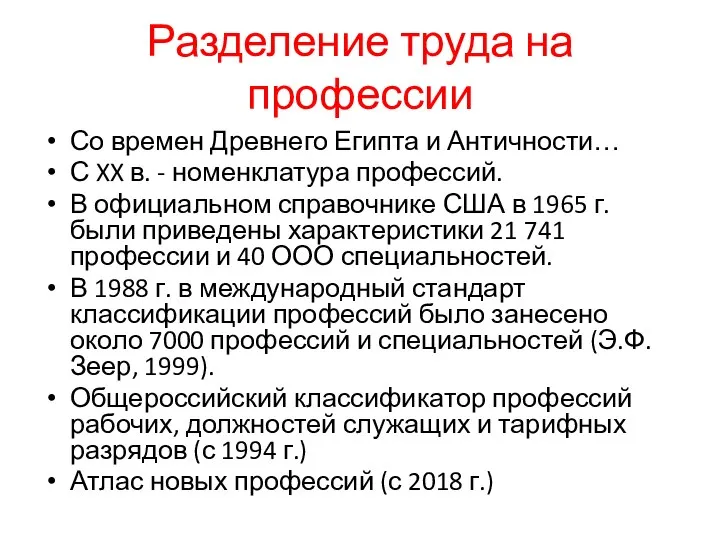 Разделение труда на профессии

• Со времен Древнего Египта и Античности…
• С XX в. - номенклатура профессий.
• В официальном справочнике США в 1965 г. были приведены характеристики 21 741 профессии и 40 ООО специальностей.
• В 1988 г. в международный стандарт классификации профессий было занесено около 7000 профессий и специальностей (Э.Ф. Зеер, 1999).
• Общероссийский классификатор профессий рабочих, должностей служащих и тарифных разрядов (с 1994 г.)
• Атлас новых профессий (с 2018 г.)